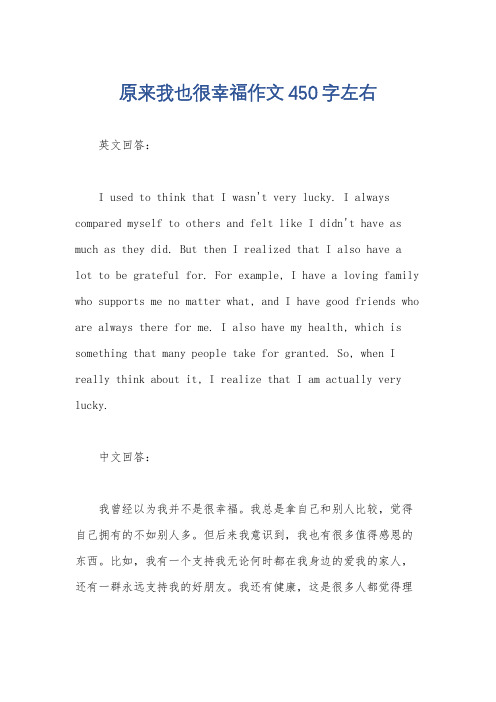 原来我也很幸福作文450字左右

英文回答:

I used to think that I wasn't very lucky. I always compared myself to others and felt like I didn't have as much as they did. But then I realized that I also have a lot to be grateful for. For example, I have a loving family who supports me no matter what, and I have good friends who are always there for me. I also have my health, which is something that many people take for granted. So, when I really think about it, I realize that I am actually very lucky.

中文回答:

我曾经以为我并不是很幸福。我总是拿自己和别人比较，觉得自己拥有的不如别人多。但后来我意识到，我也有很多值得感恩的东西。比如，我有一个支持我无论何时都在我身边的爱我的家人，还有一群永远支持我的好朋友。我还有健康，这是很多人都觉得理